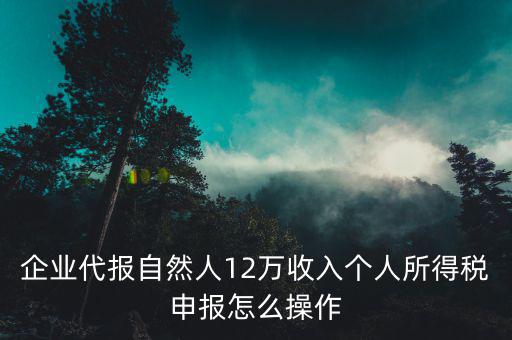 企业代报自然人12万收入个人所得税申报怎么操作